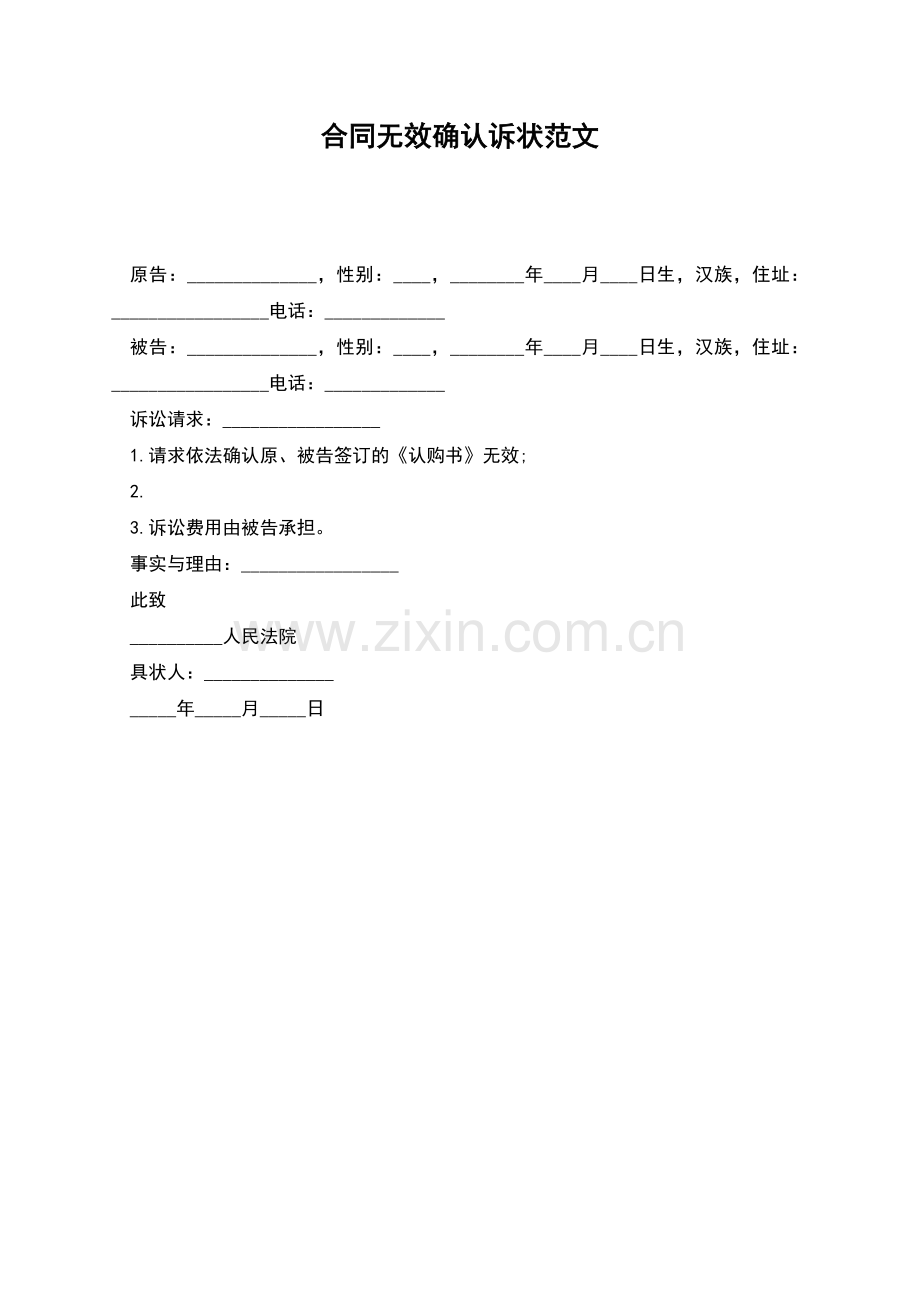 合同无效确认诉状范文

原告：______________，性别：____，________年____月____日生，汉族，住址：_________________电话：_____________

被告：______________，性别：____，________年____月____日生，汉族，住址：_________________电话：_____________

诉讼请求：_________________

1.请求依法确认原、被告签订的《认购书》无效;

2.

3.诉讼费用由被告承担。

事实与理由：_________________

此致

__________人民法院

具状人：______________

_____年_____月_____日

www.zixin.com.cn